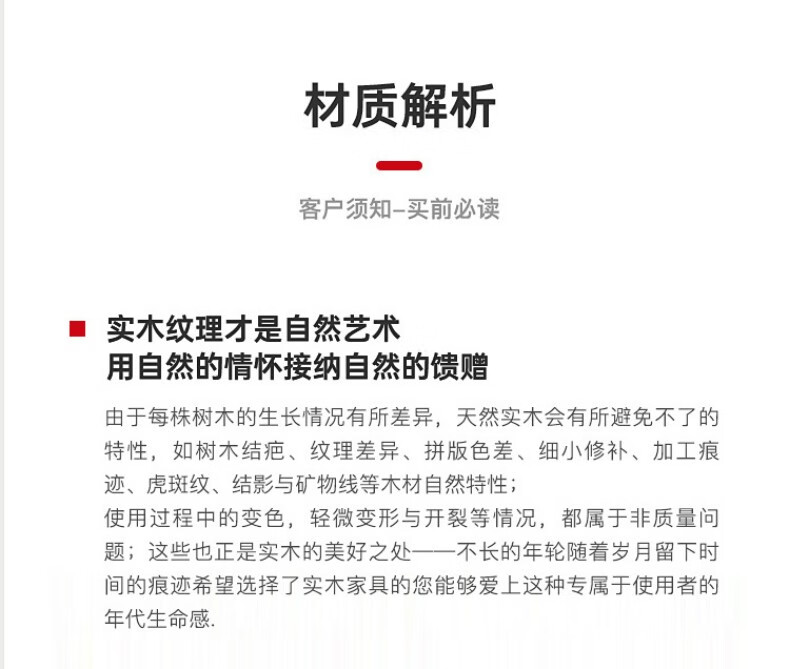 材质解析

客户须知–买前必读

■ 实木纹理才是自然艺术
用自然的情怀接纳自然的馈赠

由于每株树木的生长情况有所差异，天然实木会有所避免不了的特性，如树木结疤、纹理差异、拼版色差、细小修补、加工痕迹、虎斑纹、结影与矿物线等木材自然特性；
使用过程中的变色，轻微变形与开裂等情况，都属于非质量问题；这些也正是实木的美好之处——不长的年轮随着岁月留下时间的痕迹希望选择了实木家具的您能够爱上这种专属于使用者的年代生命感.